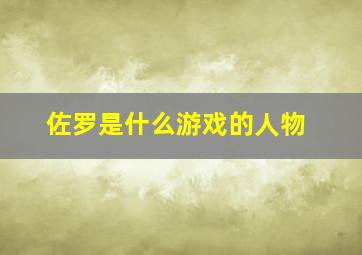 佐罗是什么游戏的人物